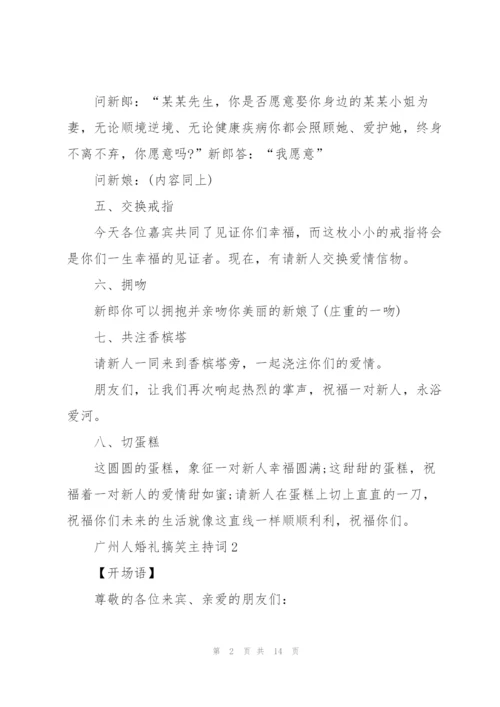 问新郎：“某某先生，你是否愿意娶你身边的某某小姐为妻，无论顺境逆境、无论健康疾病你都会照顾她、爱护她，终身不离不弃，你愿意吗?”新郎答：“我愿意”

问新娘：(内容同上)

五、交换戒指

今天各位嘉宾共同了见证你们幸福，而这枚小小的戒指将会是你们一生幸福的见证者。现在，有请新人交换爱情信物。

六、拥吻

新郎你可以拥抱并亲吻你美丽的新娘了(庄重的一吻)

七、共注香槟塔

请新人一同来到香槟塔旁，一起浇注你们的爱情。

朋友们，让我们再次响起热烈的掌声，祝福一对新人，永浴爱河。

八、切蛋糕

这圆圆的蛋糕，象征一对新人幸福圆满;这甜甜的蛋糕，祝福着一对新人的爱情甜如蜜;请新人在蛋糕上切上直直的一刀，祝福你们未来的生活就像这直线一样顺顺利利，祝福你们。

广州人婚礼搞笑主持词2

【开场语】

尊敬的各位来宾、亲爱的朋友们:

第 2 页 共 14 页